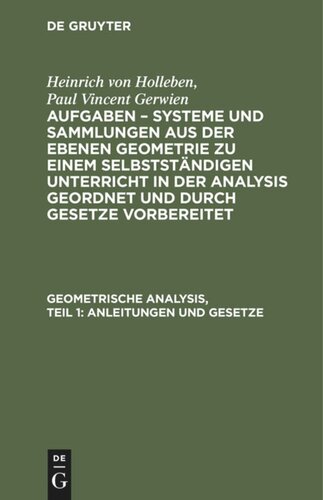 DE GRUYTER

Heinrich von Holleben, Paul Vincent Gerwien

AUFGABEN – SYSTEME UND SAMMLUNGEN AUS DER EBENEN GEOMETRIE ZU EINEM SELBSTSTÄNDIGEN UNTERRICHT IN DER ANALYSIS GEORDNET UND DURCH GESETZE VORBEREITET

GEOMETRISCHE ANALYSIS, TEIL 1: ANLEITUNGEN UND GESETZE

DE G